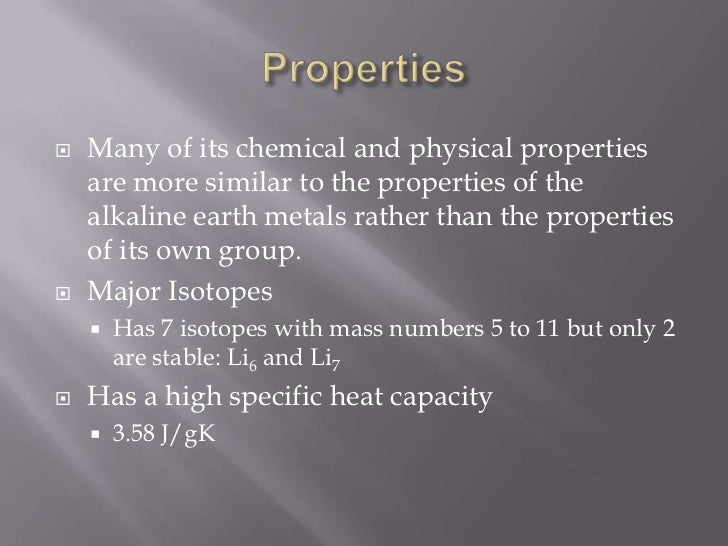 Properties

Many of its chemical and physical properties are more similar to the properties of the alkaline earth metals rather than the properties of its own group.

Major Isotopes

Has 7 isotopes with mass numbers 5 to 11 but only 2 are stable: $Li_6$ and $Li_7$

Has a high specific heat capacity

3.58 J/gK